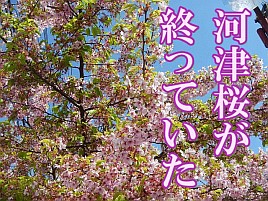 河津桜が
終っていた